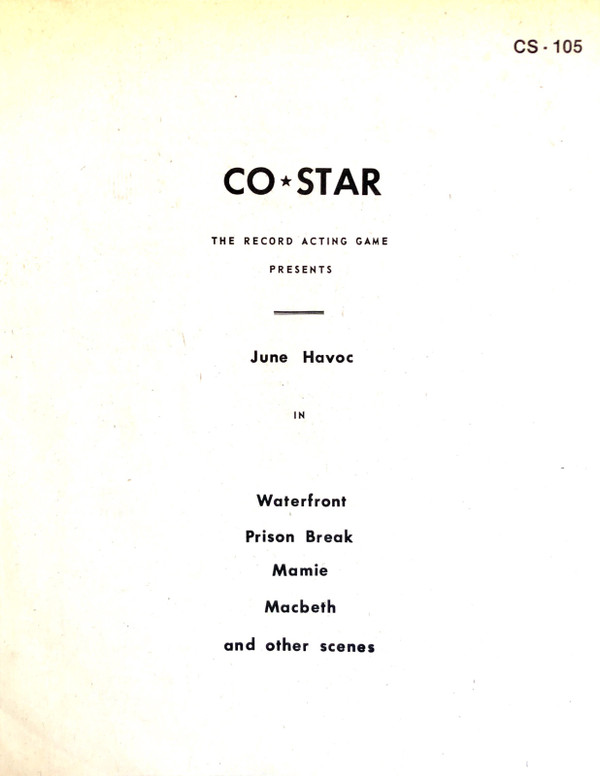 CS - 105

CO★STAR

THE RECORD ACTING GAME

PRESENTS

June Havoc

IN

Waterfront

Prison Break

Mamie

Macbeth

and other scenes